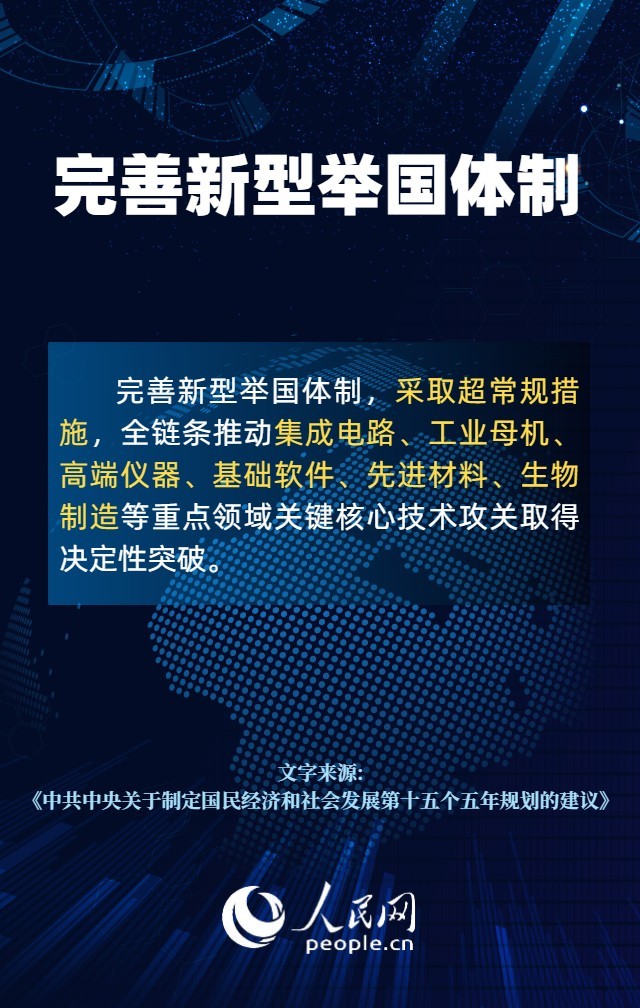 完善新型举国体制

完善新型举国体制，采取超常规措施，全链条推动集成电路、工业母机、高端仪器、基础软件、先进材料、生物制造等重点领域关键核心技术攻关取得决定性突破。

文字来源：
《中共中央关于制定国民经济和社会发展第十五个五年规划的建议》

人民网
people.cn